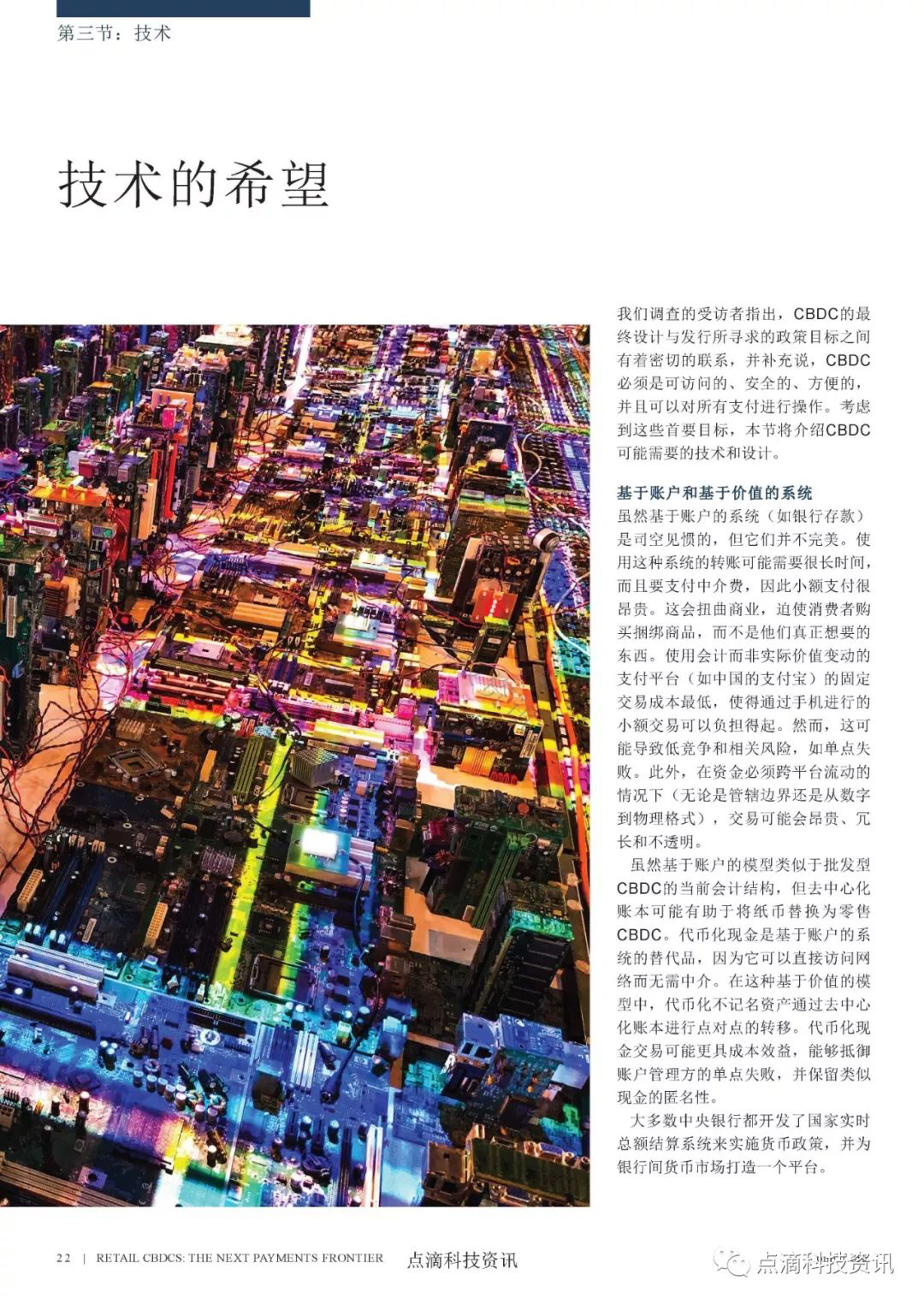 第三节：技术

技术的希望

我们调查的受访者指出，CBDC的最终设计与发行所寻求的政策目标之间有着密切的联系，并补充说，CBDC必须是可访问的、安全的、方便的，并且可以对所有支付进行操作。考虑到这些首要目标，本节将介绍CBDC可能需要的技术和设计。

基于账户和基于价值的系统

虽然基于账户的系统（如银行存款）是司空见惯的，但它们并不完美。使用这种系统的转账可能需要很长时间，而且要支付中介费，因此小额支付很昂贵。这会扭曲商业，迫使消费者购买捆绑商品，而不是他们真正想要的东西。使用会计而非实际价值变动的支付平台（如中国的支付宝）的固定交易成本最低，使得通过手机进行的小额交易可以负担得起。然而，这可能导致低竞争和相关风险，如单点失败。此外，在资金必须跨平台流动的情况下（无论是管辖边界还是从数字到物理格式），交易可能会昂贵、冗长和不透明。

虽然基于账户的模型类似于批发型CBDC的当前会计结构，但去中心化账本可能有助于将纸币替换为零售CBDC。代币化现金是基于账户的系统的替代品，因为它可以直接访问网络而无需中介。在这种基于价值的模型中，代币化不记名资产通过去中心化账本进行点对点的转移。代币化现金交易可能更具成本效益，能够抵御账户管理方的单点失败，并保留类似现金的匿名性。

大多数中央银行都开发了国家实时总额结算系统来实施货币政策，并为银行间货币市场打造一个平台。

22 | RETAIL CBDCS: THE NEXT PAYMENTS FRONTIER 点滴科技资讯

点滴科技资讯